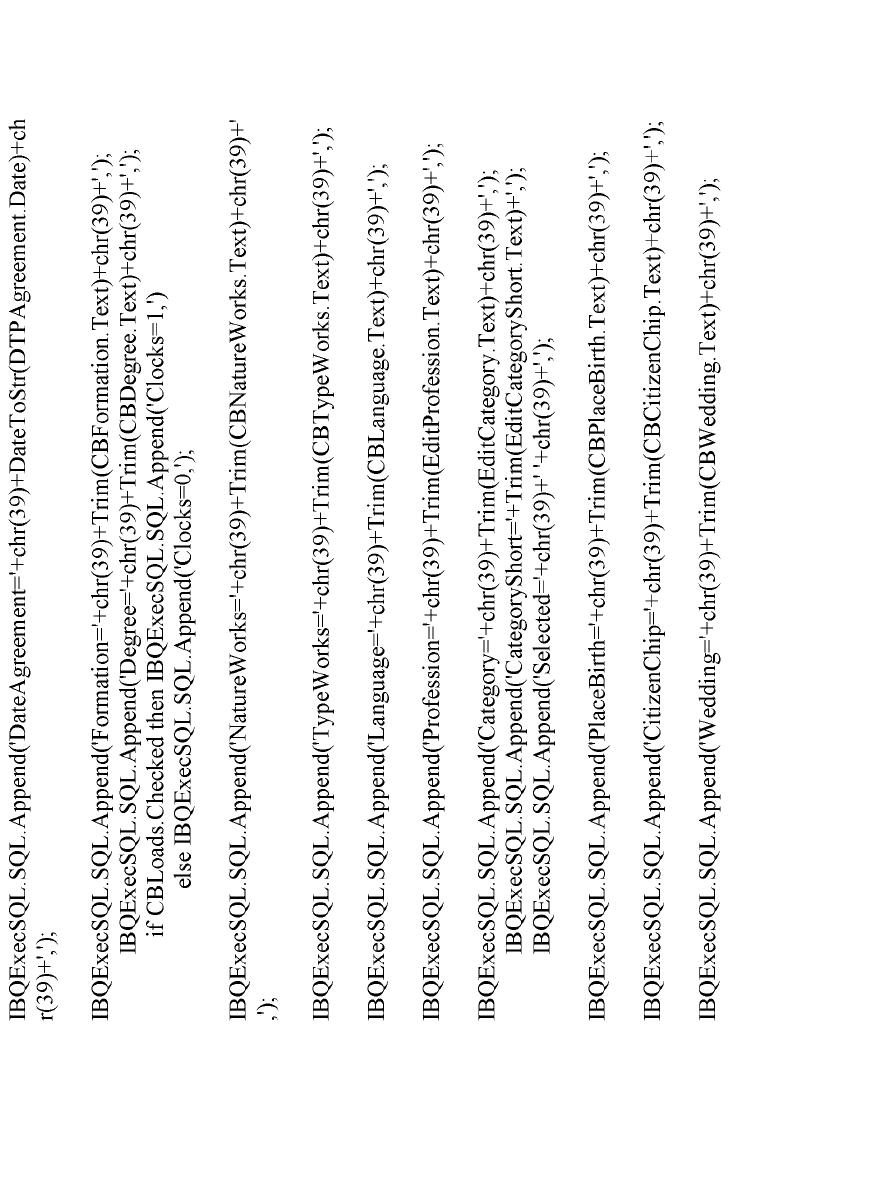 IBQExecSQL.SQL.Append('DateAgreement='+chr(39)+DateToStr(DTPAgreement.Date)+chr(39)+',');

IBQExecSQL.SQL.Append('Formation='+chr(39)+Trim(CBFormation.Text)+chr(39)+',');
IBQExecSQL.SQL.Append('Degree='+chr(39)+Trim(CBDegree.Text)+chr(39)+',');
if CBLoads.Checked then IBQExecSQL.SQL.Append('Clocks=1,')
else IBQExecSQL.SQL.Append('Clocks=0,');

IBQExecSQL.SQL.Append('NatureWorks='+chr(39)+Trim(CBNatureWorks.Text)+chr(39)+',');

IBQExecSQL.SQL.Append('TypeWorks='+chr(39)+Trim(CBTypeWorks.Text)+chr(39)+',');

IBQExecSQL.SQL.Append('Language='+chr(39)+Trim(CBLanguage.Text)+chr(39)+',');

IBQExecSQL.SQL.Append('Profession='+chr(39)+Trim(EditProfession.Text)+chr(39)+',');

IBQExecSQL.SQL.Append('Category='+chr(39)+Trim(EditCategory.Text)+chr(39)+',');
IBQExecSQL.SQL.Append('CategoryShort='+Trim(EditCategoryShort.Text)+',');
IBQExecSQL.SQL.Append('Selected='+chr(39)+' '+chr(39)+',');

IBQExecSQL.SQL.Append('PlaceBirth='+chr(39)+Trim(CBPlaceBirth.Text)+chr(39)+',');

IBQExecSQL.SQL.Append('CitizenChip='+chr(39)+Trim(CBCitizenChip.Text)+chr(39)+',');

IBQExecSQL.SQL.Append('Wedding='+chr(39)+Trim(CBWedding.Text)+chr(39)+',');